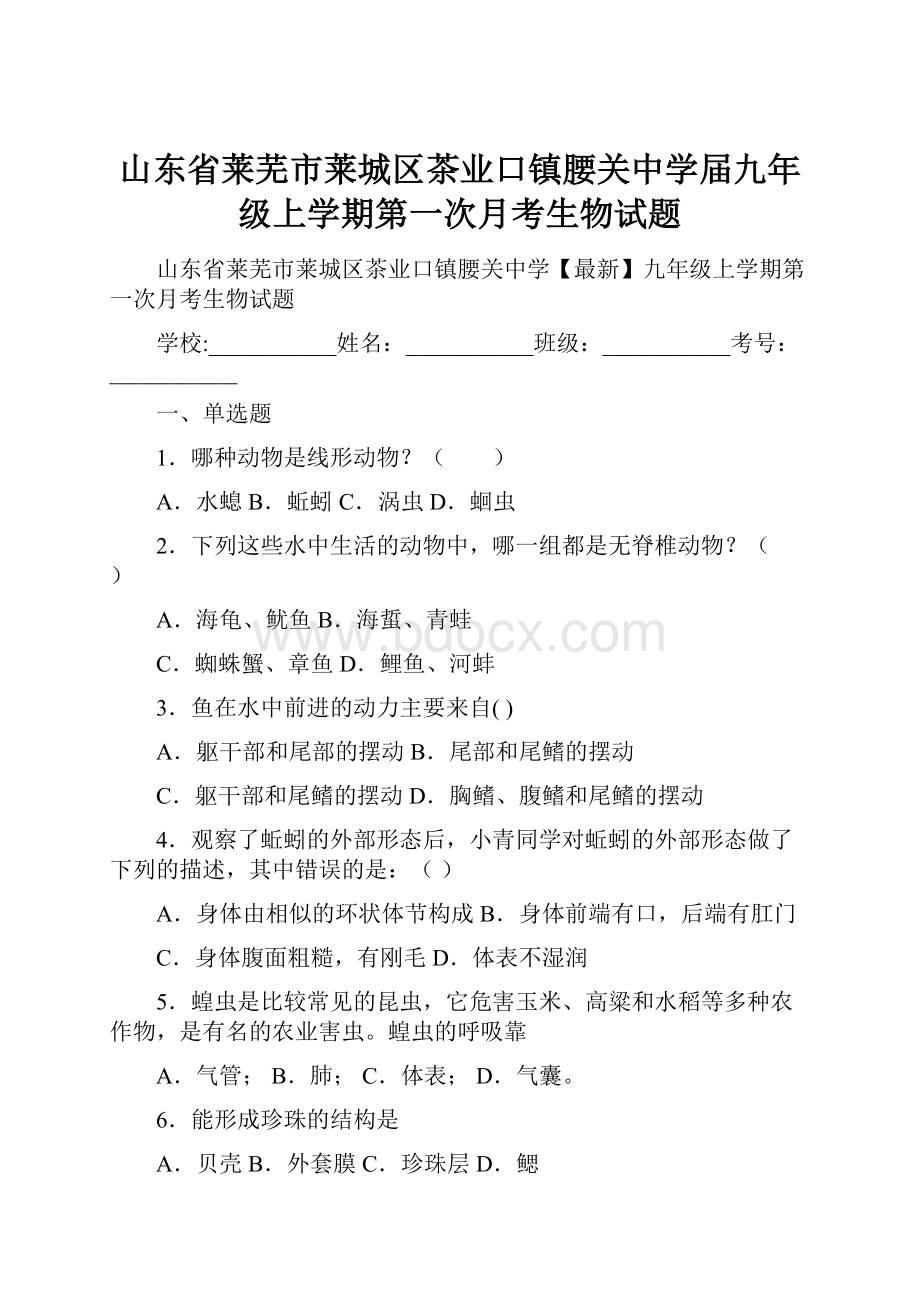 山东省莱芜市莱城区茶业口镇腰关中学届九年级上学期第一次月考生物试题

山东省莱芜市莱城区茶业口镇腰关中学【最新】九年级上学期第一次月考生物试题

学校:___________姓名：___________班级：___________考号：___________

一、单选题

1．哪种动物是线形动物？（　　）

A．水螅 B．蚯蚓 C．涡虫 D．蛔虫

2．下列这些水中生活的动物中，哪一组都是无脊椎动物？（　　）

A．海龟、鱿鱼 B．海蜇、青蛙

C．蜘蛛蟹、章鱼 D．鲤鱼、河蚌

3．鱼在水中前进的动力主要来自( )

A．躯干部和尾部的摆动 B．尾部和尾鳍的摆动

C．躯干部和尾鳍的摆动 D．胸鳍、腹鳍和尾鳍的摆动

4．观察了蚯蚓的外部形态后，小青同学对蚯蚓的外部形态做了下列的描述，其中错误的是：（ ）

A．身体由相似的环状体节构成 B．身体前端有口，后端有肛门

C．身体腹面粗糙，有刚毛 D．体表不湿润

5．蝗虫是比较常见的昆虫，它危害玉米、高粱和水稻等多种农作物，是有名的农业害虫。蝗虫的呼吸靠

A．气管； B．肺； C．体表； D．气囊。

6．能形成珍珠的结构是

A．贝壳 B．外套膜 C．珍珠层 D．鳃

www.bdocx.com